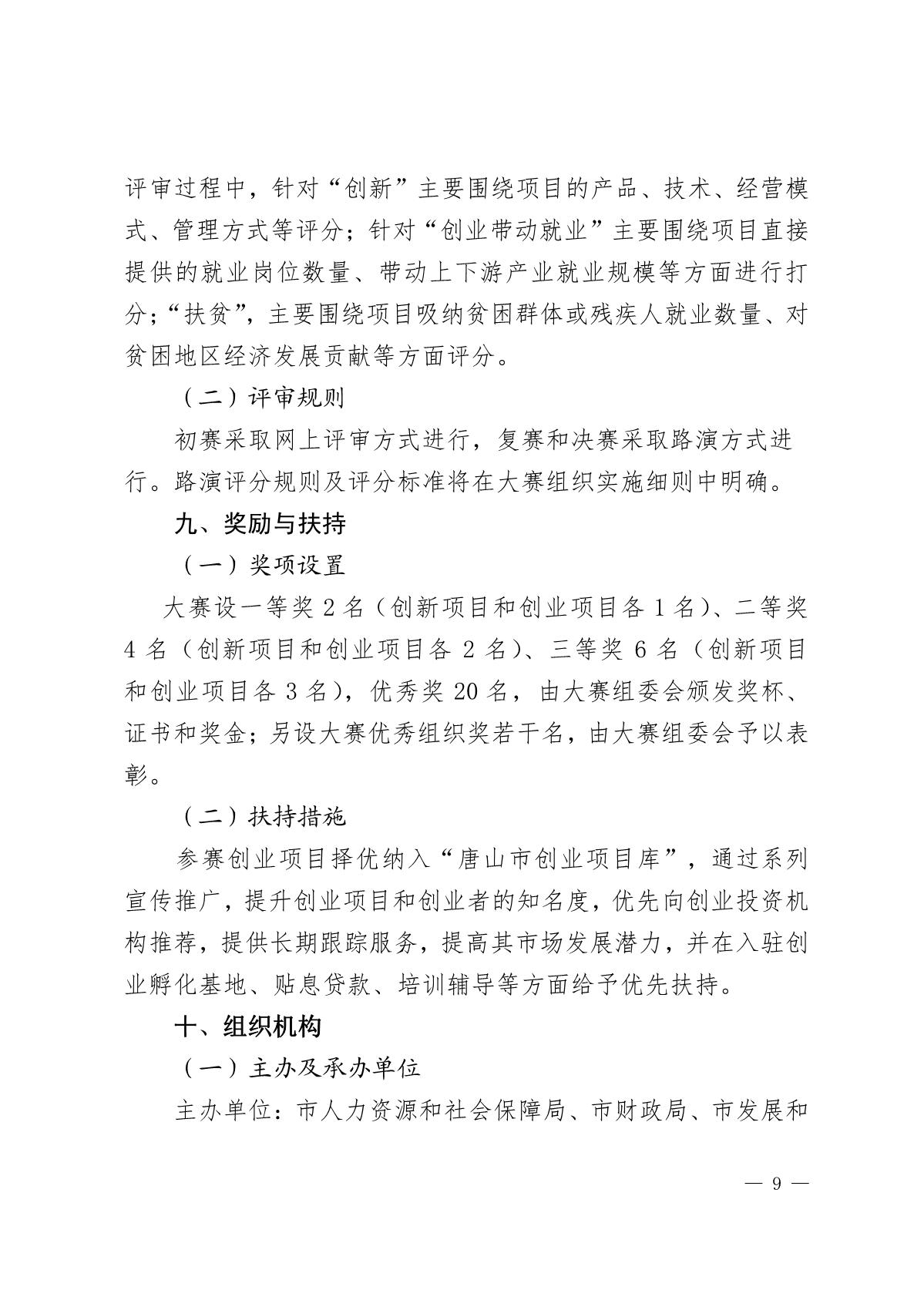 评审过程中，针对“创新”主要围绕项目的产品、技术、经营模式、管理方式等评分；针对“创业带动就业”主要围绕项目直接提供的就业岗位数量、带动上下游产业就业规模等方面进行打分；“扶贫”，主要围绕项目吸纳贫困群体或残疾人就业数量、对贫困地区经济发展贡献等方面评分。

（二）评审规则

初赛采取网上评审方式进行，复赛和决赛采取路演方式进行。路演评分规则及评分标准将在大赛组织实施细则中明确。

九、奖励与扶持

（一）奖项设置

大赛设一等奖 2 名（创新项目和创业项目各 1 名）、二等奖 4 名（创新项目和创业项目各 2 名）、三等奖 6 名（创新项目和创业项目各 3 名），优秀奖 20 名，由大赛组委会颁发奖杯、证书和奖金；另设大赛优秀组织奖若干名，由大赛组委会予以表彰。

（二）扶持措施

参赛创业项目择优纳入“唐山市创业项目库”，通过系列宣传推广，提升创业项目和创业者的知名度，优先向创业投资机构推荐，提供长期跟踪服务，提高其市场发展潜力，并在入驻创业孵化基地、贴息贷款、培训辅导等方面给予优先扶持。

十、组织机构

（一）主办及承办单位

主办单位：市人力资源和社会保障局、市财政局、市发展和

— 9 —